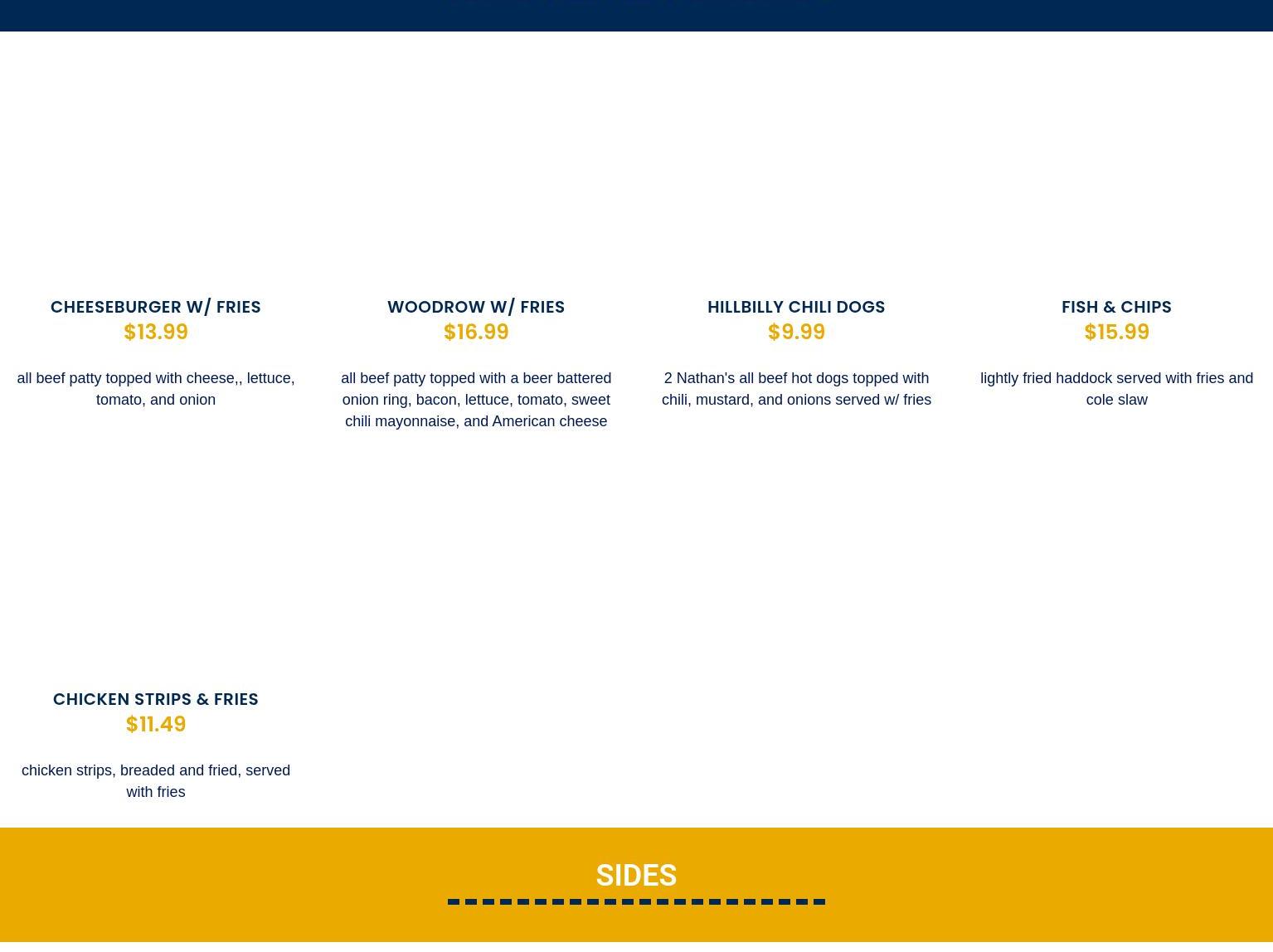 CHEESEBURGER W/ FRIES
$13.99

all beef patty topped with cheese,, lettuce, tomato, and onion

WOODROW W/ FRIES
$16.99

all beef patty topped with a beer battered onion ring, bacon, lettuce, tomato, sweet chili mayonnaise, and American cheese

HILLBILLY CHILI DOGS
$9.99

2 Nathan's all beef hot dogs topped with chili, mustard, and onions served w/ fries

FISH & CHIPS
$15.99

lightly fried haddock served with fries and cole slaw

CHICKEN STRIPS & FRIES
$11.49

chicken strips, breaded and fried, served with fries

SIDES